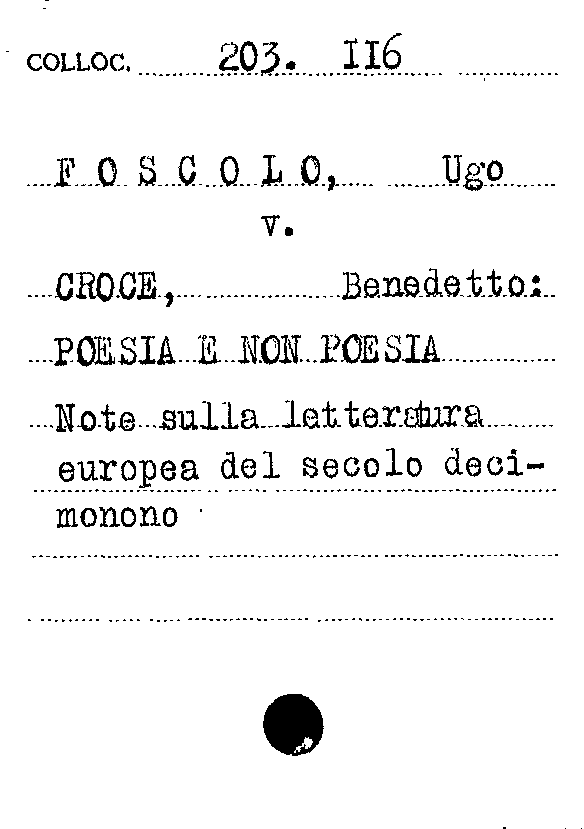 COLLOC. 203. II6

F O S C O L O, Ugo
v.

CROCE, Benedetto:

POESIA E NON POESIA

Note sulla letteratura europea del secolo decimonono